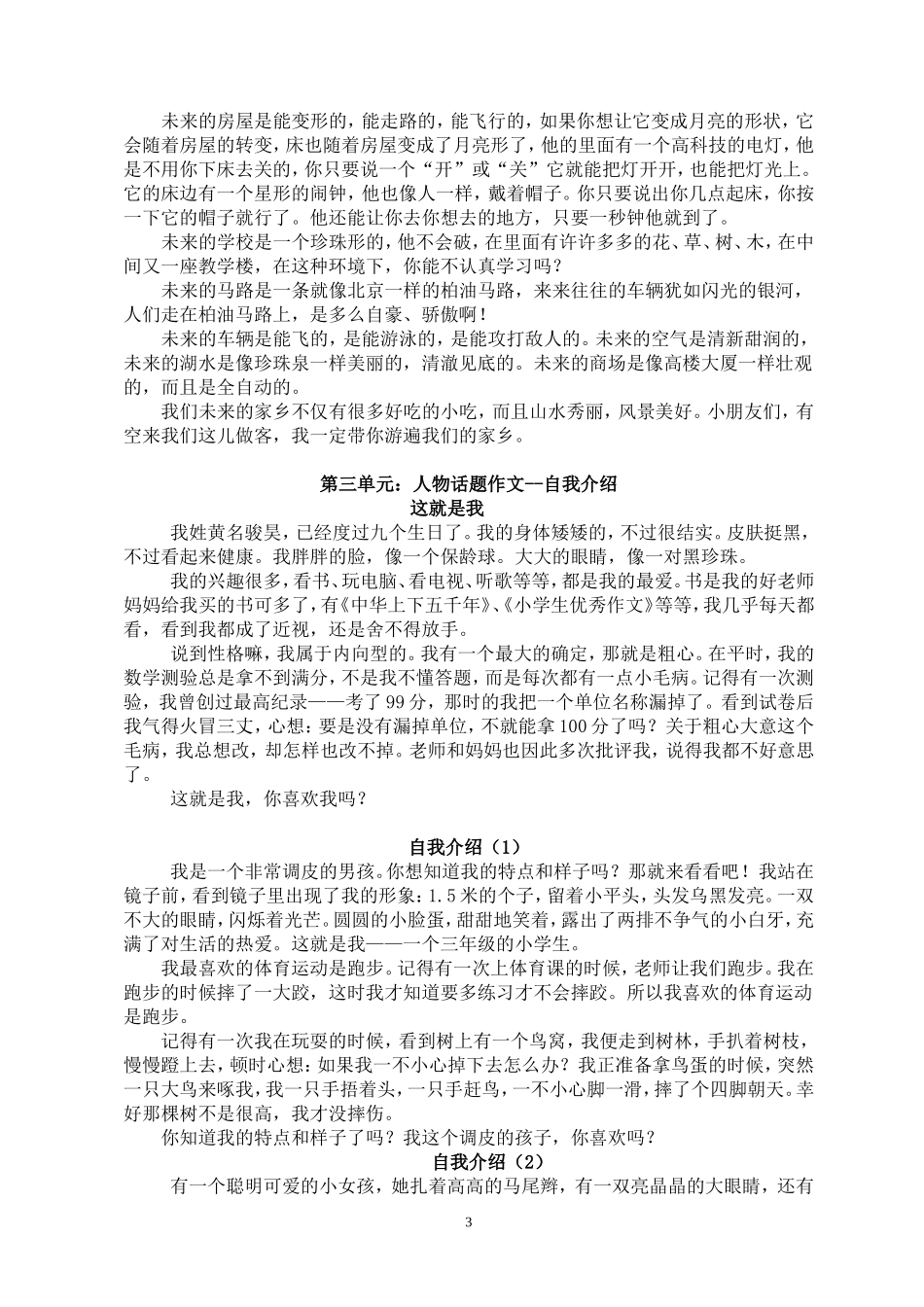 未来的房屋是能变形的，能走路的，能飞行的，如果你想让它变成月亮的形状，它会随着房屋的转变，床也随着房屋变成了月亮形了，他的里面有一个高科技的电灯，他是不用你下床去关的，你只要说一个“开”或“关”它就能把灯开开，也能把灯光上。它的床边有一个星形的闹钟，他也像人一样，戴着帽子。你只要说出你几点起床，你按一下它的帽子就行了。他还能让你去你想去的地方，只要一秒钟他就到了。

未来的学校是一个珍珠形的，他不会破，在里面有许许多多的花、草、树、木，在中间又一座教学楼，在这种环境下，你能不认真学习吗？

未来的马路是一条就像北京一样的柏油马路，来来往往的车辆犹如闪光的银河，人们走在柏油马路上，是多么自豪、骄傲啊！

未来的车辆是能飞的，是能游泳的，是能攻打敌人的。未来的空气是清新甜润的，未来的湖水是像珍珠泉一样美丽的，清澈见底的。未来的商场是像高楼大厦一样壮观的，而且是全自动的。

我们未来的家乡不仅有很多好吃的小吃，而且山水秀丽，风景美好。小朋友们，有空来我们这儿做客，我一定带你游遍我们的家乡。

第三单元：人物话题作文—自我介绍

这就是我

我姓黄名骏昊，已经度过九个生日了。我的身体矮矮的，不过很结实。皮肤挺黑，不过看起来健康。我胖胖的脸，像一个保龄球。大大的眼睛，像一对黑珍珠。

我的兴趣很多，看书、玩电脑、看电视、听歌等等，都是我的最爱。书是我的好老师妈妈给我买的书可多了，有《中华上下五千年》、《小学生优秀作文》等等，我几乎每天都看，看到我都成了近视，还是舍不得放手。

说到性格嘛，我属于内向型的。我有一个最大的确定，那就是粗心。在平时，我的数学测验总是拿不到满分，不是我不懂答题，而是每次都有一点小毛病。记得有一次测验，我曾创过最高纪录——考了99分，那时的我把一个单位名称漏掉了。看到试卷后我气得火冒三丈，心想：要是没有漏掉单位，不就能拿100分了吗？关于粗心大意这个毛病，我总想改，却怎样也改不掉。老师和妈妈也因此多次批评我，说得我都不好意思了。

这就是我，你喜欢我吗？

自我介绍（1）

我是一个非常调皮的男孩。你想知道我的特点和样子吗？那就来看看吧！我站在镜子前，看到镜子里出现了我的形象：1.5米的个子，留着小平头，头发乌黑发亮。一双不大的眼睛，闪烁着光芒。圆圆的小脸蛋，甜甜地笑着，露出了两排不争气的小白牙，充满了对生活的热爱。这就是我——一个三年级的小学生。

我最喜欢的体育运动是跑步。记得有一次上体育课的时候，老师让我们跑步。我在跑步的时候摔了一大跤，这时我才知道要多练习才不会摔跤。所以我喜欢的体育运动是跑步。

记得有一次我在玩耍的时候，看到树上有一个鸟窝，我便走到树林，手扒着树枝，慢慢蹬上去，顿时心想：如果我一不小心掉下去怎么办？我正准备拿鸟蛋的时候，突然一只大鸟来啄我，我一只手捂着头，一只手赶鸟，一不小心脚一滑，摔了个四脚朝天。幸好那棵树不是很高，我才没摔伤。

你知道我的特点和样子了吗？我这个调皮的孩子，你喜欢吗？

自我介绍（2）

有一个聪明可爱的小女孩，她扎着高高的马尾辫，有一双亮晶晶的大眼睛，还有

3